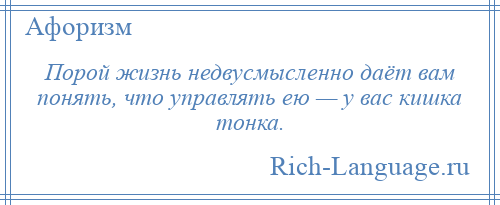 Афоризм

Порой жизнь недвусмысленно даёт вам понять, что управлять ею — у вас кишка тонка.

Rich-Language.ru